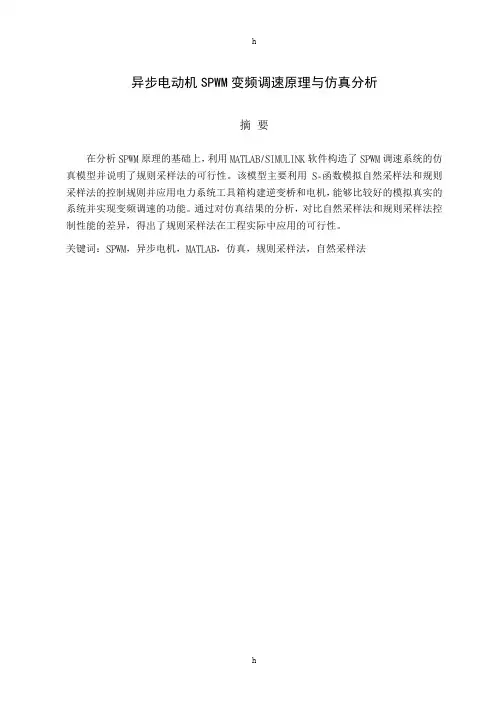 h

异步电动机 SPWM 变频调速原理与仿真分析

摘 要

在分析 SPWM 原理的基础上，利用 MATLAB/SIMULINK 软件构造了 SPWM 调速系统的仿真模型并说明了规则采样法的可行性。该模型主要利用 S-函数模拟自然采样法和规则采样法的控制规则并应用电力系统工具箱构建逆变桥和电机，能够比较好的模拟真实的系统并实现变频调速的功能。通过对仿真结果的分析，对比自然采样法和规则采样法控制性能的差异，得出了规则采样法在工程实际中应用的可行性。

关键词：SPWM，异步电机，MATLAB，仿真，规则采样法，自然采样法

h